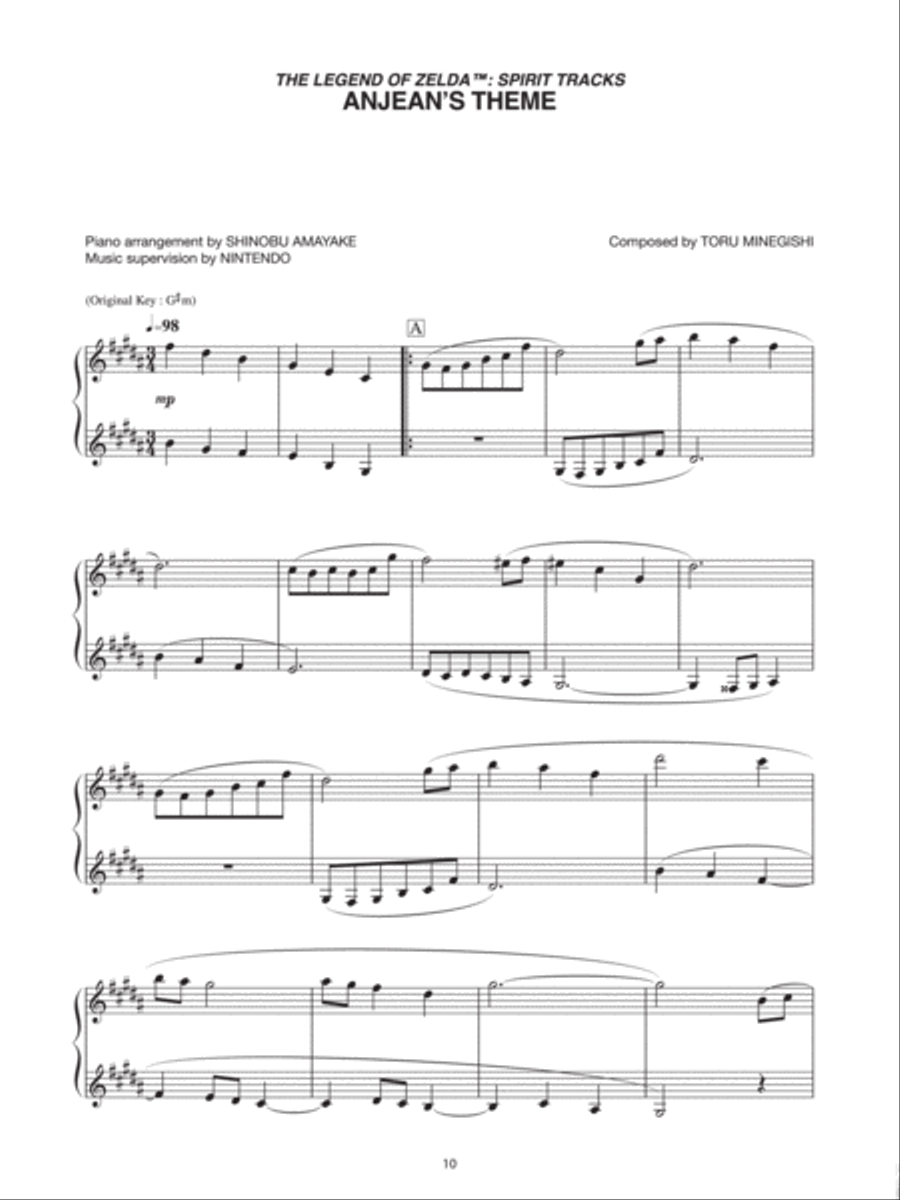 THE LEGEND OF ZELDA™: SPIRIT TRACKS
ANJEAN'S THEME

Piano arrangement by SHINOBU AMAYAKE
Music supervision by NINTENDO

Composed by TORU MINEGISHI

(Original Key : G♯m)

♩=98

A

mp

10